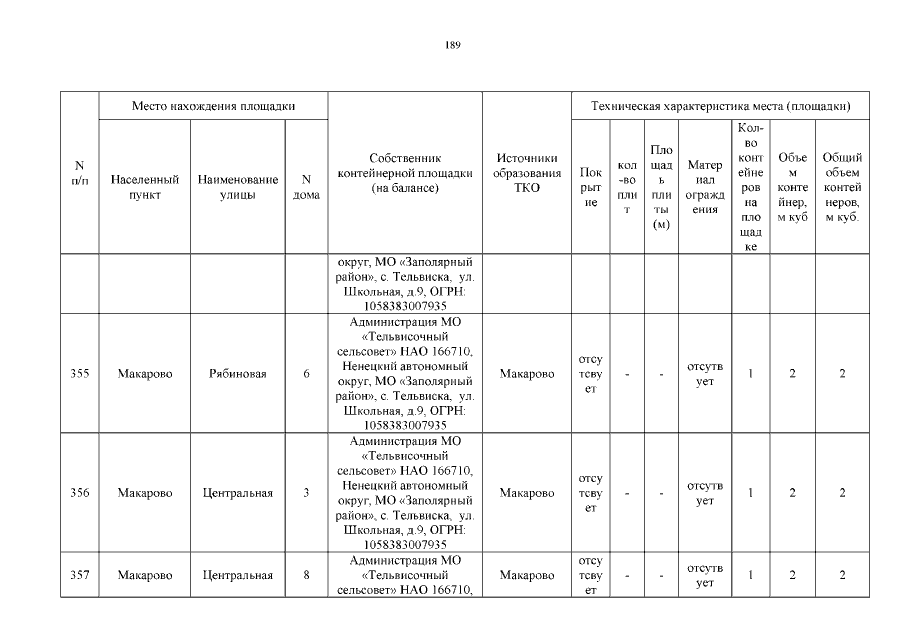 189

| N п/п | Место нахождения площадки | | | Собственник контейнерной площадки (на балансе) | Источники образования ТКО | Техническая характеристика места (площадки) | | | | | | |
|---|---|---|---|---|---|---|---|---|---|---|---|---|
| | Населенный пункт | Наименование улицы | N дома | | | Покрытие | кол-во плит | Площадь плиты (м) | Материал ограждения | Кол-во контейнеров на площадке | Объем контейнер, м куб | Общий объем контейнеров, м куб. |
| | | | | округ, МО «Заполярный район», с. Тельвиска, ул. Школьная, д.9, ОГРН: 1058383007935 | | | | | | | | |
| 355 | Макарово | Рябиновая | 6 | Администрация МО «Тельвисочный сельсовет» НАО 166710, Ненецкий автономный округ, МО «Заполярный район», с. Тельвиска, ул. Школьная, д.9, ОГРН: 1058383007935 | Макарово | отсутствует | - | - | отсутствует | 1 | 2 | 2 |
| 356 | Макарово | Центральная | 3 | Администрация МО «Тельвисочный сельсовет» НАО 166710, Ненецкий автономный округ, МО «Заполярный район», с. Тельвиска, ул. Школьная, д.9, ОГРН: 1058383007935 | Макарово | отсутствует | - | - | отсутствует | 1 | 2 | 2 |
| 357 | Макарово | Центральная | 8 | Администрация МО «Тельвисочный сельсовет» НАО 166710, | Макарово | отсутствует | - | - | отсутствует | 1 | 2 | 2 |